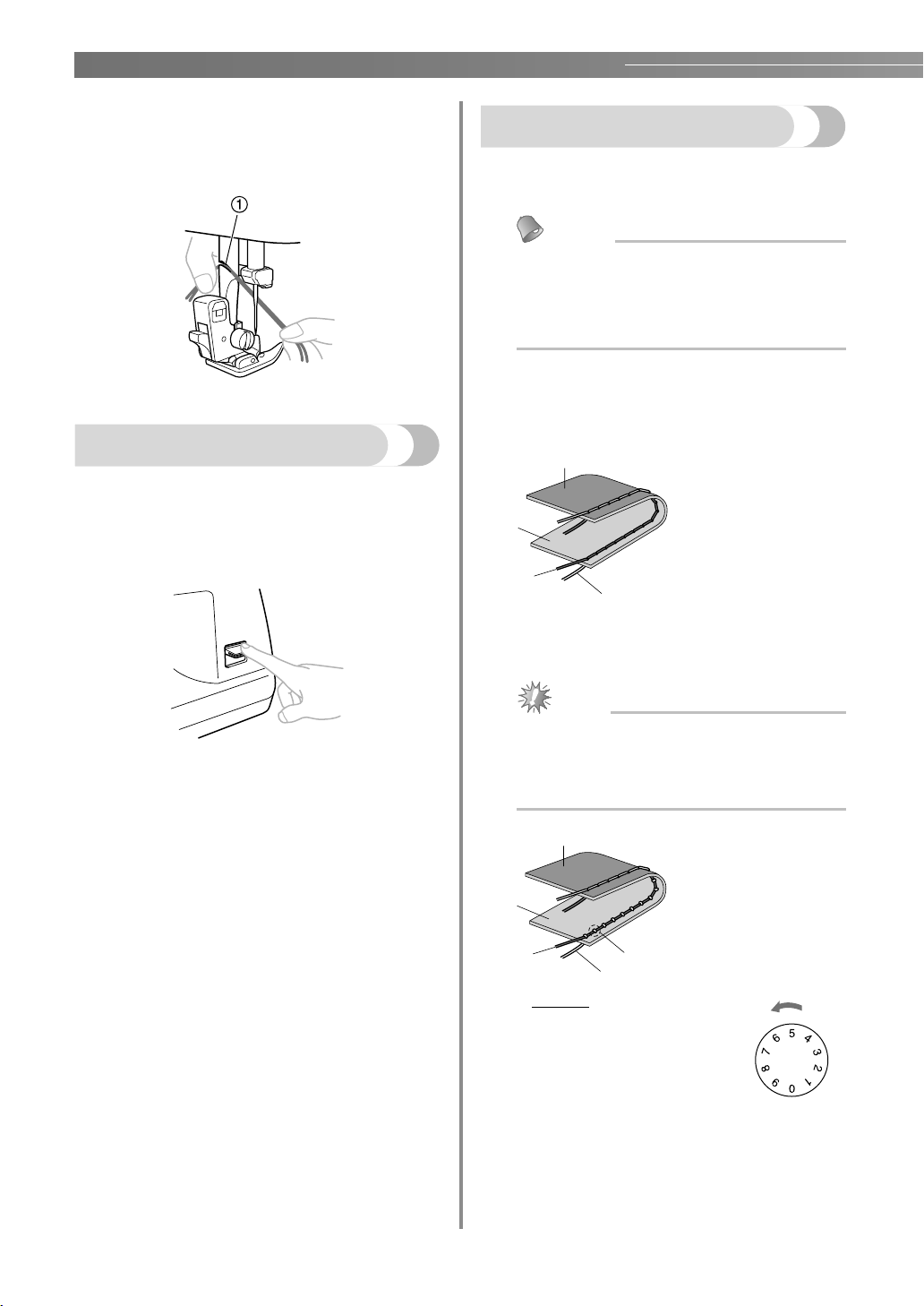 ①

5
4
3
2
1
0
9
8
7
6